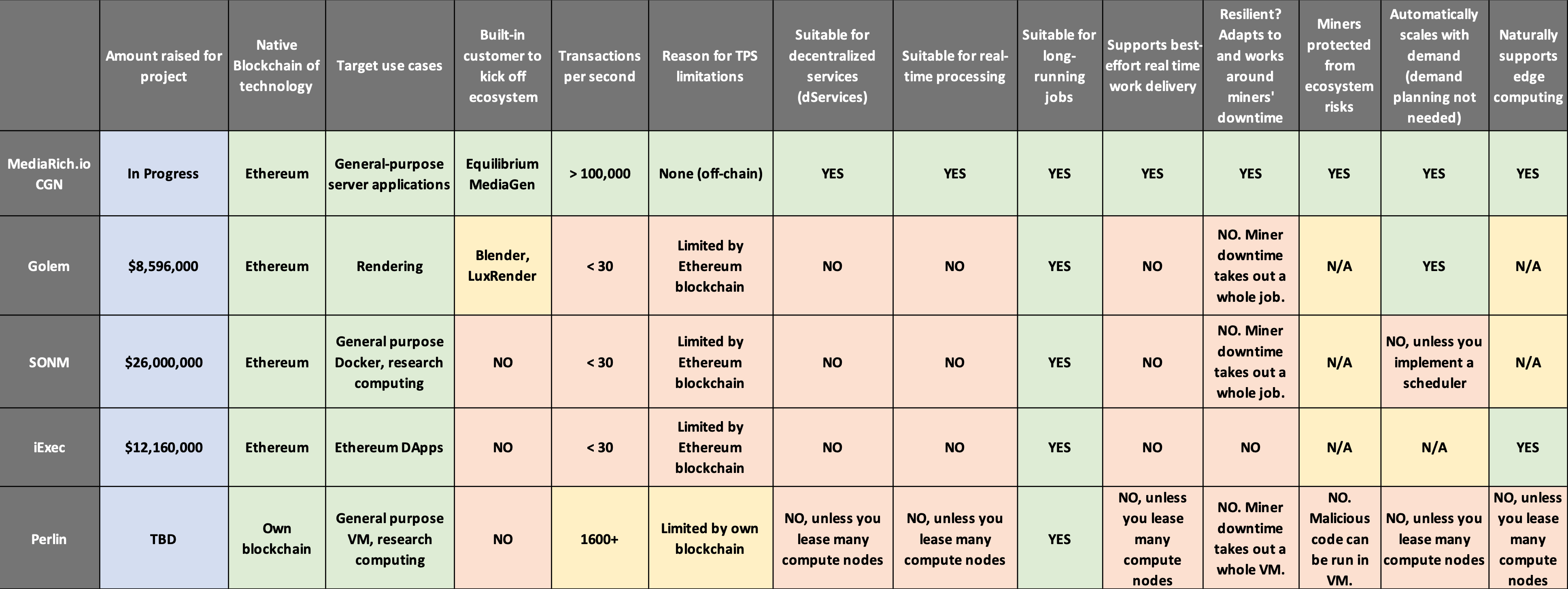 | | Amount raised for project | Native Blockchain of technology | Target use cases | Built-in customer to kick off ecosystem | Transactions per second | Reason for TPS limitations | Suitable for decentralized services (dServices) | Suitable for real-time processing | Suitable for long-running jobs | Supports best-effort real time work delivery | Resilient? Adapts to and works around miners' downtime | Miners protected from ecosystem risks | Automatically scales with demand (demand planning not needed) | Naturally supports edge computing |
|---|---|---|---|---|---|---|---|---|---|---|---|---|---|---|
| MediaRich.io CGN | In Progress | Ethereum | General-purpose server applications | Equilibrium MediaGen | > 100,000 | None (off-chain) | YES | YES | YES | YES | YES | YES | YES | YES |
| Golem | $8,596,000 | Ethereum | Rendering | Blender, LuxRender | < 30 | Limited by Ethereum blockchain | NO | NO | YES | NO | NO. Miner downtime takes out a whole job. | N/A | YES | N/A |
| SONM | $26,000,000 | Ethereum | General purpose Docker, research computing | NO | < 30 | Limited by Ethereum blockchain | NO | NO | YES | NO | NO. Miner downtime takes out a whole job. | N/A | NO, unless you implement a scheduler | N/A |
| iExec | $12,160,000 | Ethereum | Ethereum DApps | NO | < 30 | Limited by Ethereum blockchain | NO | NO | YES | NO | NO | N/A | N/A | YES |
| Perlin | TBD | Own blockchain | General purpose VM, research computing | NO | 1600+ | Limited by own blockchain | NO, unless you lease many compute nodes | NO, unless you lease many compute nodes | YES | NO, unless you lease many compute nodes | NO. Miner downtime takes out a whole VM. | NO. Malicious code can be run in VM. | NO, unless you lease many compute nodes | NO, unless you lease many compute nodes |